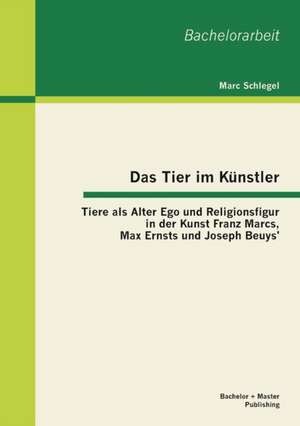 Bachelorarbeit

Marc Schlegel

Das Tier im Künstler

Tiere als Alter Ego und Religionsfigur in der Kunst Franz Marcs, Max Ernsts und Joseph Beuys'

Bachelor + Master Publishing